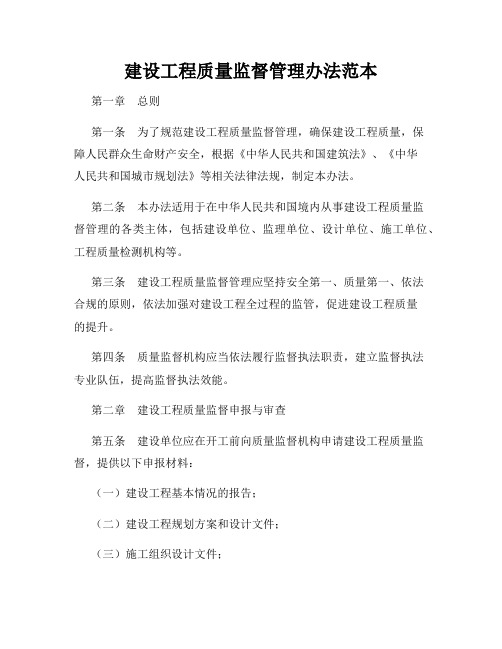 建设工程质量监督管理办法范本

第一章 总则

第一条 为了规范建设工程质量监督管理，确保建设工程质量，保障人民群众生命财产安全，根据《中华人民共和国建筑法》、《中华人民共和国城市规划法》等相关法律法规，制定本办法。

第二条 本办法适用于在中华人民共和国境内从事建设工程质量监督管理的各类主体，包括建设单位、监理单位、设计单位、施工单位、工程质量检测机构等。

第三条 建设工程质量监督管理应坚持安全第一、质量第一、依法合规的原则，依法加强对建设工程全过程的监管，促进建设工程质量的提升。

第四条 质量监督机构应当依法履行监督执法职责，建立监督执法专业队伍，提高监督执法效能。

第二章 建设工程质量监督申报与审查

第五条 建设单位应在开工前向质量监督机构申请建设工程质量监督，提供以下申报材料：

（一）建设工程基本情况的报告；

（二）建设工程规划方案和设计文件；

（三）施工组织设计文件；